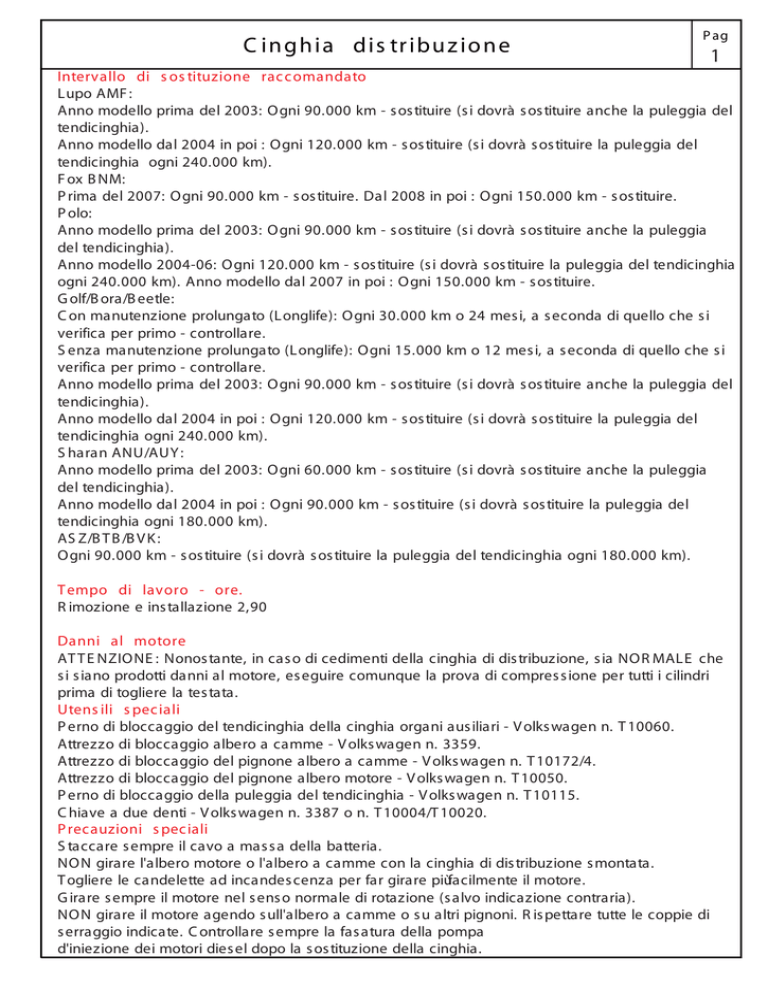 Cinghia distribuzione

Pag
1

Intervallo di sostituzione raccomandato
Lupo AMF:
Anno modello prima del 2003: Ogni 90.000 km - sostituire (si dovrà sostituire anche la puleggia del tendicinghia).
Anno modello dal 2004 in poi : Ogni 120.000 km - sostituire (si dovrà sostituire la puleggia del tendicinghia ogni 240.000 km).
Fox BNM:
Prima del 2007: Ogni 90.000 km - sostituire. Dal 2008 in poi : Ogni 150.000 km - sostituire.
Polo:
Anno modello prima del 2003: Ogni 90.000 km - sostituire (si dovrà sostituire anche la puleggia del tendicinghia).
Anno modello 2004-06: Ogni 120.000 km - sostituire (si dovrà sostituire la puleggia del tendicinghia ogni 240.000 km). Anno modello dal 2007 in poi : Ogni 150.000 km - sostituire.
Golf/Bora/Beetle:
Con manutenzione prolungato (Longlife): Ogni 30.000 km o 24 mesi, a seconda di quello che si verifica per primo - controllare.
Senza manutenzione prolungato (Longlife): Ogni 15.000 km o 12 mesi, a seconda di quello che si verifica per primo - controllare.
Anno modello prima del 2003: Ogni 90.000 km - sostituire (si dovrà sostituire anche la puleggia del tendicinghia).
Anno modello dal 2004 in poi : Ogni 120.000 km - sostituire (si dovrà sostituire la puleggia del tendicinghia ogni 240.000 km).
Sharan ANU/AUY:
Anno modello prima del 2003: Ogni 60.000 km - sostituire (si dovrà sostituire anche la puleggia del tendicinghia).
Anno modello dal 2004 in poi : Ogni 90.000 km - sostituire (si dovrà sostituire la puleggia del tendicinghia ogni 180.000 km).
ASZ/BTB/BVK:
Ogni 90.000 km - sostituire (si dovrà sostituire la puleggia del tendicinghia ogni 180.000 km).

Tempo di lavoro - ore.
Rimozione e installazione 2,90

Danni al motore
ATTENZIONE: Nonostante, in caso di cedimenti della cinghia di distribuzione, sia NORMALE che si siano prodotti danni al motore, eseguire comunque la prova di compressione per tutti i cilindri prima di togliere la testata.
Utensili speciali
Perno di bloccaggio del tendicinghia della cinghia organi ausiliari - Volkswagen n. T10060.
Attrezzo di bloccaggio albero a camme - Volkswagen n. 3359.
Attrezzo di bloccaggio del pignone albero a camme - Volkswagen n. T10172/4.
Attrezzo di bloccaggio del pignone albero motore - Volkswagen n. T10050.
Perno di bloccaggio della puleggia del tendicinghia - Volkswagen n. T10115.
Chiave a due denti - Volkswagen n. 3387 o n. T10004/T10020.
Precauzioni speciali
Staccare sempre il cavo a massa della batteria.
NON girare l'albero motore o l'albero a camme con la cinghia di distribuzione smontata.
Togliere le candelette ad incandescenza per far girare piùfacilmente il motore.
Girare sempre il motore nel senso normale di rotazione (salvo indicazione contraria).
NON girare il motore agendo sull'albero a camme o su altri pignoni. Rispettare tutte le coppie di serraggio indicate. Controllare sempre la fasatura della pompa
d'iniezione dei motori diesel dopo la sostituzione della cinghia.